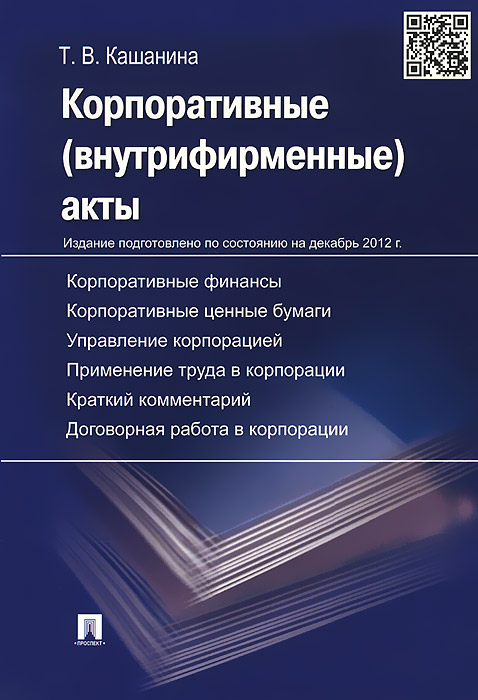 Т. В. Кашанина

Корпоративные (внутрифирменные) акты

Издание подготовлено по состоянию на декабрь 2012 г.

Корпоративные финансы
Корпоративные ценные бумаги
Управление корпорацией
Применение труда в корпорации
Краткий комментарий
Договорная работа в корпорации

ПРОСПЕКТ